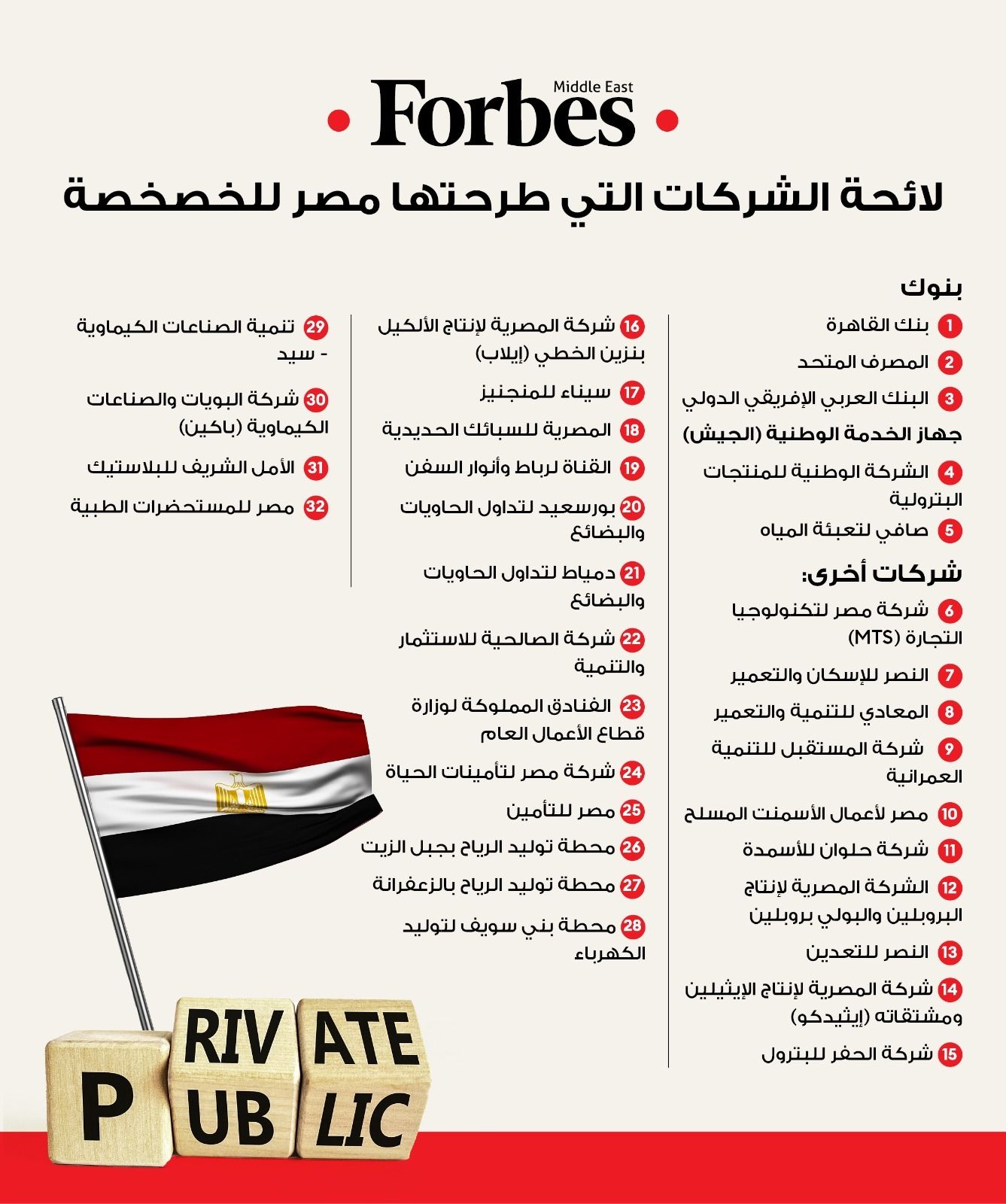 Forbes Middle East

لائحة الشركات التي طرحتها مصر للخصخصة

بنوك

1 بنك القاهرة

2 المصرف المتحد

3 البنك العربي الإفريقي الدولي

جهاز الخدمة الوطنية (الجيش)

4 الشركة الوطنية للمنتجات البترولية

5 صافي لتعبئة المياه

شركات أخرى:

6 شركة مصر لتكنولوجيا التجارة (MTS)

7 النصر للإسكان والتعمير

8 المعادي للتنمية والتعمير

9 شركة المستقبل للتنمية العمرانية

10 مصر لأعمال الأسمنت المسلح

11 شركة حلوان للأسمدة

12 الشركة المصرية لإنتاج البروبلين والبولي بروبلين

13 النصر للتعدين

14 شركة المصرية لإنتاج الإيثيلين ومشتقاته (إيثيدكو)

15 شركة الحفر للبترول

16 شركة المصرية لإنتاج الألكيل بنزين الخطي (إيلاب)

17 سيناء للمنجنيز

18 المصرية للسبائك الحديدية

19 القناة لرباط وأنوار السفن

20 بورسعيد لتداول الحاويات والبضائع

21 دمياط لتداول الحاويات والبضائع

22 شركة الصالحية للاستثمار والتنمية

23 الفنادق المملوكة لوزارة قطاع الأعمال العام

24 شركة مصر لتأمينات الحياة

25 مصر للتأمين

26 محطة توليد الرياح بجبل الزيت

27 محطة توليد الرياح بالزعفرانة

28 محطة بني سويف لتوليد الكهرباء

29 تنمية الصناعات الكيماوية - سيد

30 شركة البويات والصناعات الكيماوية (باكين)

31 الأمل الشريف للبلاستيك

32 مصر للمستحضرات الطبية

RIV ATE
P UB LIC